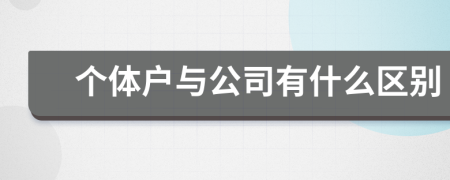 个体户与公司有什么区别